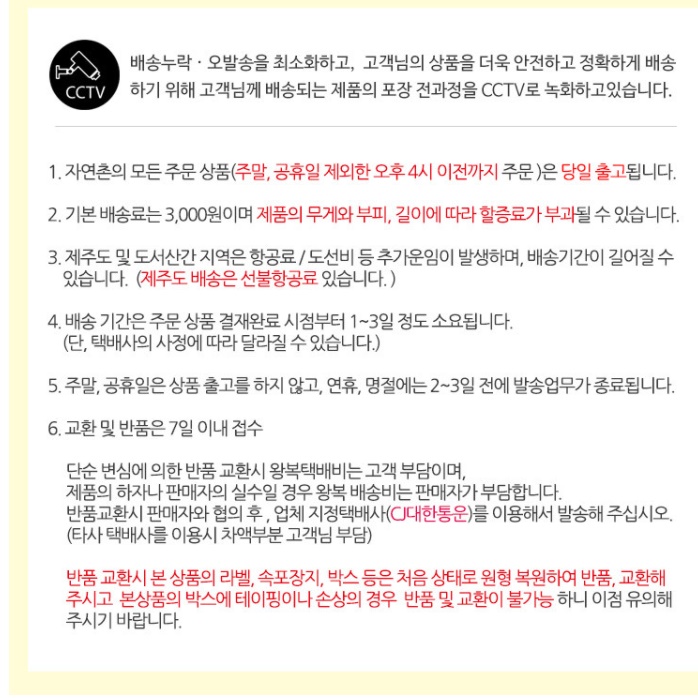 CCTV

배송누락 · 오발송을 최소화하고, 고객님의 상품을 더욱 안전하고 정확하게 배송하기 위해 고객님께 배송되는 제품의 포장 전과정을 CCTV로 녹화하고있습니다.

1. 자연촌의 모든 주문 상품(주말, 공휴일 제외한 오후 4시 이전까지 주문 )은 당일 출고됩니다.

2. 기본 배송료는 3,000원이며 제품의 무게와 부피, 길이에 따라 할증료가 부과될 수 있습니다.

3. 제주도 및 도서산간 지역은 항공료 / 도선비 등 추가운임이 발생하며, 배송기간이 길어질 수 있습니다. (제주도 배송은 선불항공료 있습니다. )

4. 배송 기간은 주문 상품 결재완료 시점부터 1~3일 정도 소요됩니다.
(단, 택배사의 사정에 따라 달라질 수 있습니다.)

5. 주말, 공휴일은 상품 출고를 하지 않고, 연휴, 명절에는 2~3일 전에 발송업무가 종료됩니다.

6. 교환 및 반품은 7일 이내 접수

단순 변심에 의한 반품 교환시 왕복택배비는 고객 부담이며,
제품의 하자나 판매자의 실수일 경우 왕복 배송비는 판매자가 부담합니다.
반품교환시 판매자와 협의 후 , 업체 지정택배사(CJ대한통운)를 이용해서 발송해 주십시오.
(타사 택배사를 이용시 차액부분 고객님 부담)

반품 교환시 본 상품의 라벨, 속포장지, 박스 등은 처음 상태로 원형 복원하여 반품, 교환해 주시고 본상품의 박스에 테이핑이나 손상의 경우 반품 및 교환이 불가능 하니 이점 유의해 주시기 바랍니다.